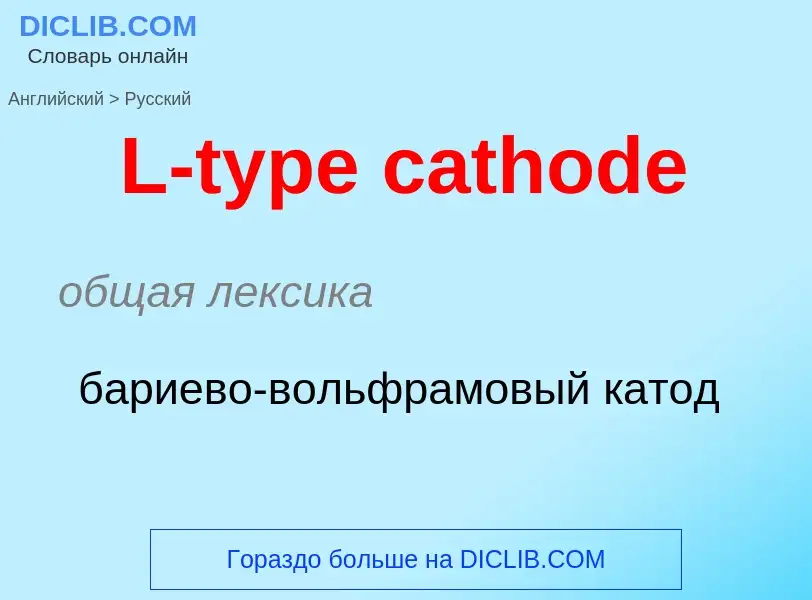 DICLIB.COM
Словарь онлайн

Английский > Русский

L-type cathode

общая лексика

бариево-вольфрамовый катод

Гораздо больше на DICLIB.COM